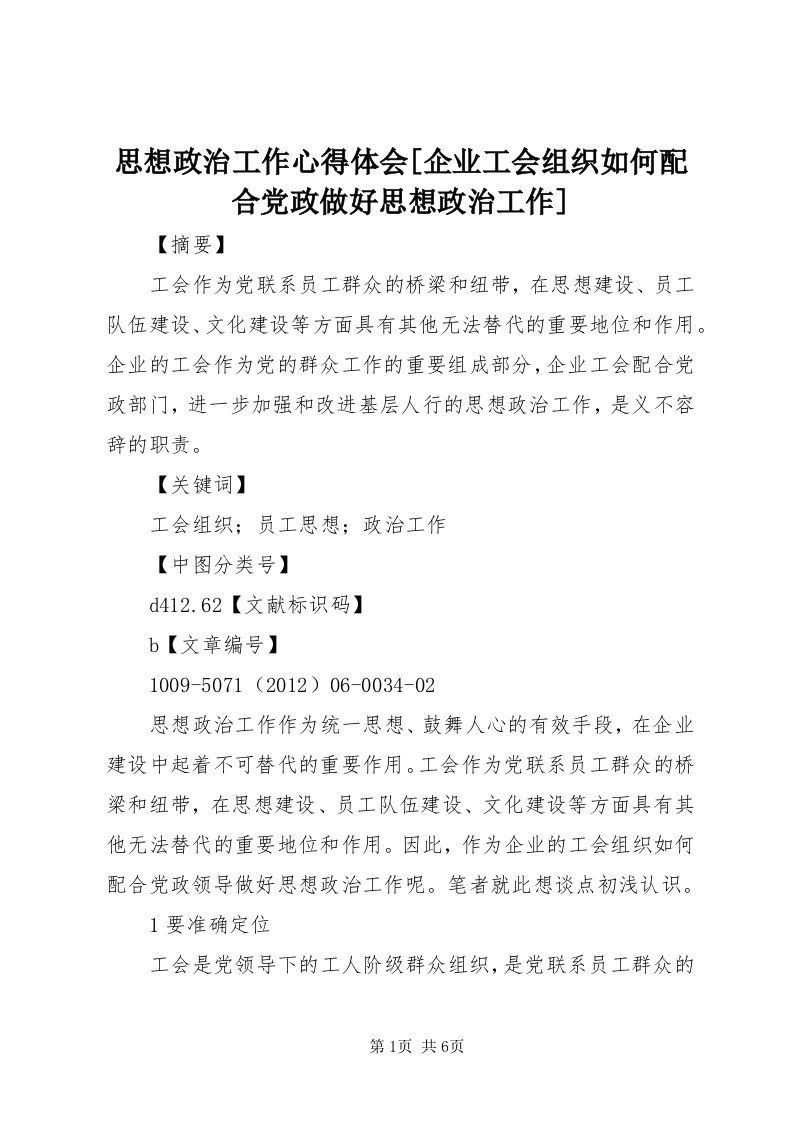 思想政治工作心得体会[企业工会组织如何配合党政做好思想政治工作]

【摘要】

工会作为党联系员工群众的桥梁和纽带，在思想建设、员工队伍建设、文化建设等方面具有其他无法替代的重要地位和作用。企业的工会作为党的群众工作的重要组成部分，企业工会配合党政部门，进一步加强和改进基层人行的思想政治工作，是义不容辞的职责。

【关键词】

工会组织；员工思想；政治工作

【中图分类号】

d412.62【文献标识码】

b【文章编号】

1009-5071（2012）06-0034-02

思想政治工作作为统一思想、鼓舞人心的有效手段，在企业建设中起着不可替代的重要作用。工会作为党联系员工群众的桥梁和纽带，在思想建设、员工队伍建设、文化建设等方面具有其他无法替代的重要地位和作用。因此，作为企业的工会组织如何配合党政领导做好思想政治工作呢。笔者就此想谈点初浅认识。

1 要准确定位

工会是党领导下的工人阶级群众组织，是党联系员工群众的

第1页 共6页